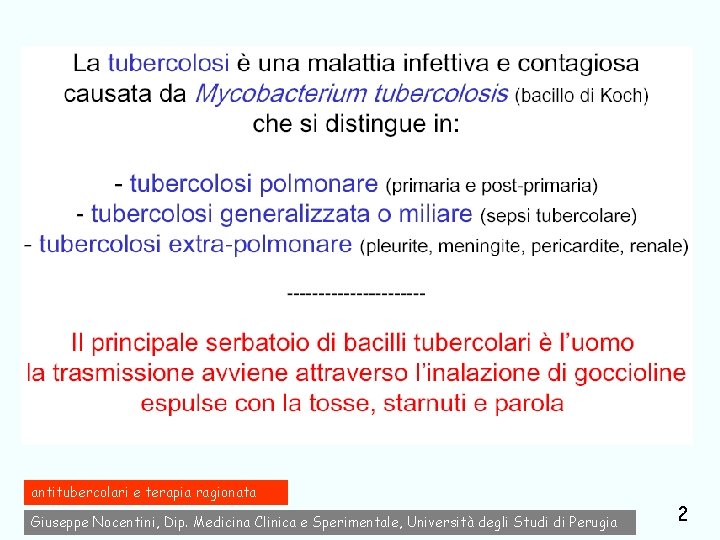 La tubercolosi è una malattia infettiva e contagiosa causata da Mycobacterium tubercolosis (bacillo di Koch) che si distingue in:

- tubercolosi polmonare (primaria e post-primaria)
- tubercolosi generalizzata o miliare (sepsi tubercolare)
- tubercolosi extra-polmonare (pleurite, meningite, pericardite, renale)

----------------------

Il principale serbatoio di bacilli tubercolari è l'uomo
la trasmissione avviene attraverso l'inalazione di goccioline espulse con la tosse, starnuti e parola

antitubercolari e terapia ragionata

Giuseppe Nocentini, Dip. Medicina Clinica e Sperimentale, Università degli Studi di Perugia

2